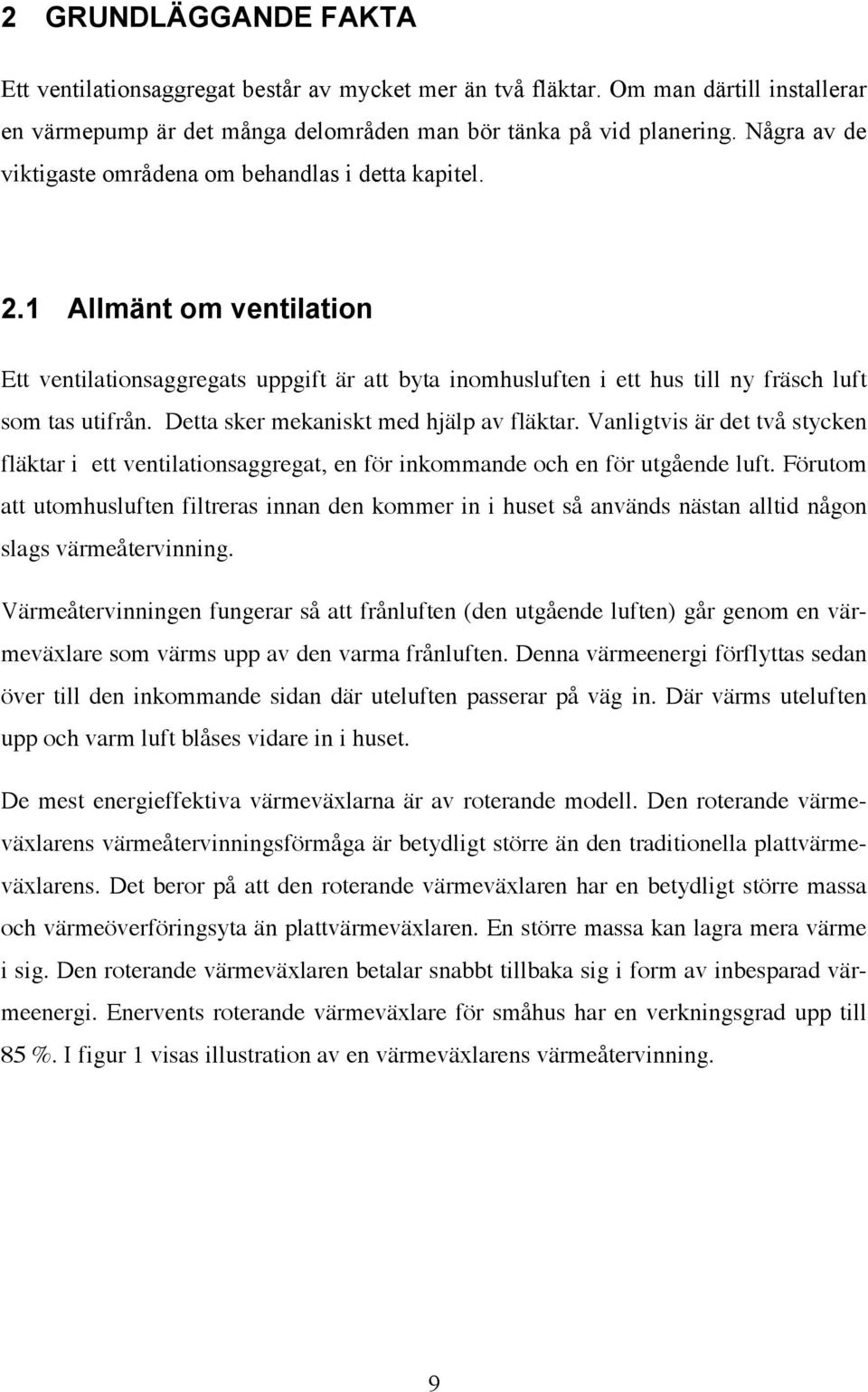 2 GRUNDLÄGGANDE FAKTA

Ett ventilationsaggregat består av mycket mer än två fläktar. Om man därtill installerar en värmepump är det många delområden man bör tänka på vid planering. Några av de viktigaste områdena om behandlas i detta kapitel.

2.1 Allmänt om ventilation

Ett ventilationsaggregats uppgift är att byta inomhusluften i ett hus till ny fräsch luft som tas utifrån. Detta sker mekaniskt med hjälp av fläktar. Vanligtvis är det två stycken fläktar i ett ventilationsaggregat, en för inkommande och en för utgående luft. Förutom att utomhusluften filtreras innan den kommer in i huset så används nästan alltid någon slags värmeåtervinning.

Värmeåtervinningen fungerar så att frånluften (den utgående luften) går genom en värmeväxlare som värms upp av den varma frånluften. Denna värmeenergi förflyttas sedan över till den inkommande sidan där uteluften passerar på väg in. Där värms uteluften upp och varm luft blåses vidare in i huset.

De mest energieffektiva värmeväxlarna är av roterande modell. Den roterande värmeväxlarens värmeåtervinningsförmåga är betydligt större än den traditionella plattvärmeväxlarens. Det beror på att den roterande värmeväxlaren har en betydligt större massa och värmeöverföringsyta än plattvärmeväxlaren. En större massa kan lagra mera värme i sig. Den roterande värmeväxlaren betalar snabbt tillbaka sig i form av inbesparad värmeenergi. Enervents roterande värmeväxlare för småhus har en verkningsgrad upp till 85 %. I figur 1 visas illustration av en värmeväxlarens värmeåtervinning.

9